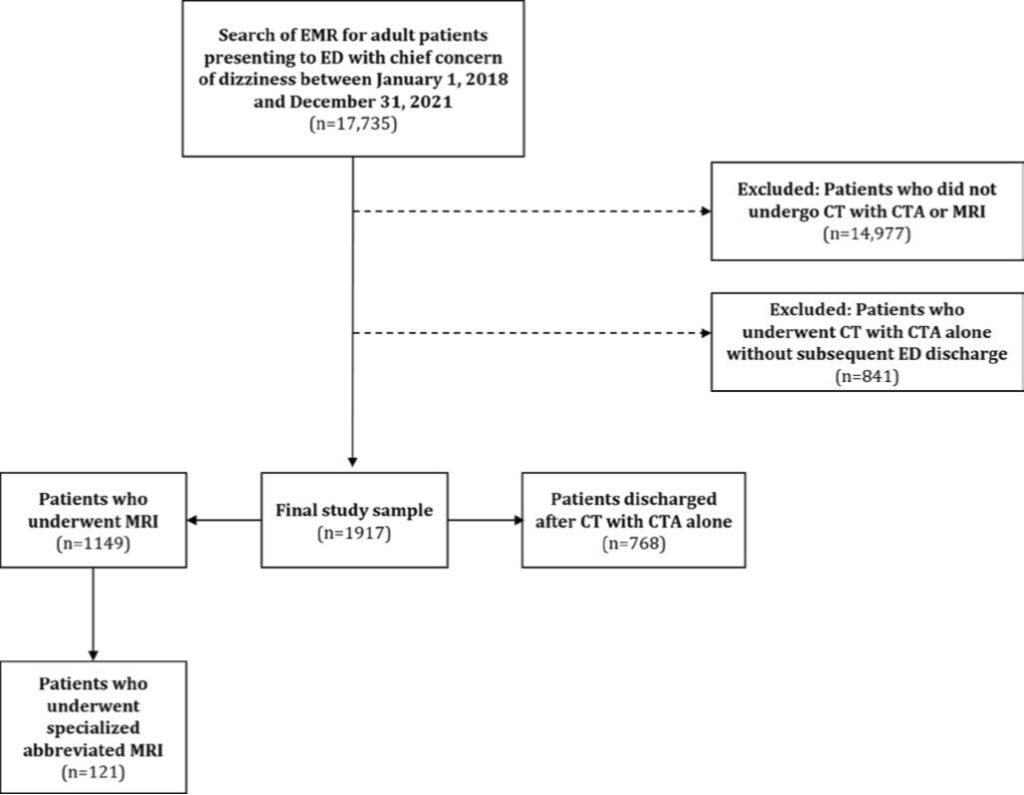 Search of EMR for adult patients presenting to ED with chief concern of dizziness between January 1, 2018 and December 31, 2021
(n=17,735)

Excluded: Patients who did not undergo CT with CTA or MRI
(n=14,977)

Excluded: Patients who underwent CT with CTA alone without subsequent ED discharge
(n=841)

Patients who underwent MRI
(n=1149)

Final study sample
(n=1917)

Patients discharged after CT with CTA alone
(n=768)

Patients who underwent specialized abbreviated MRI
(n=121)